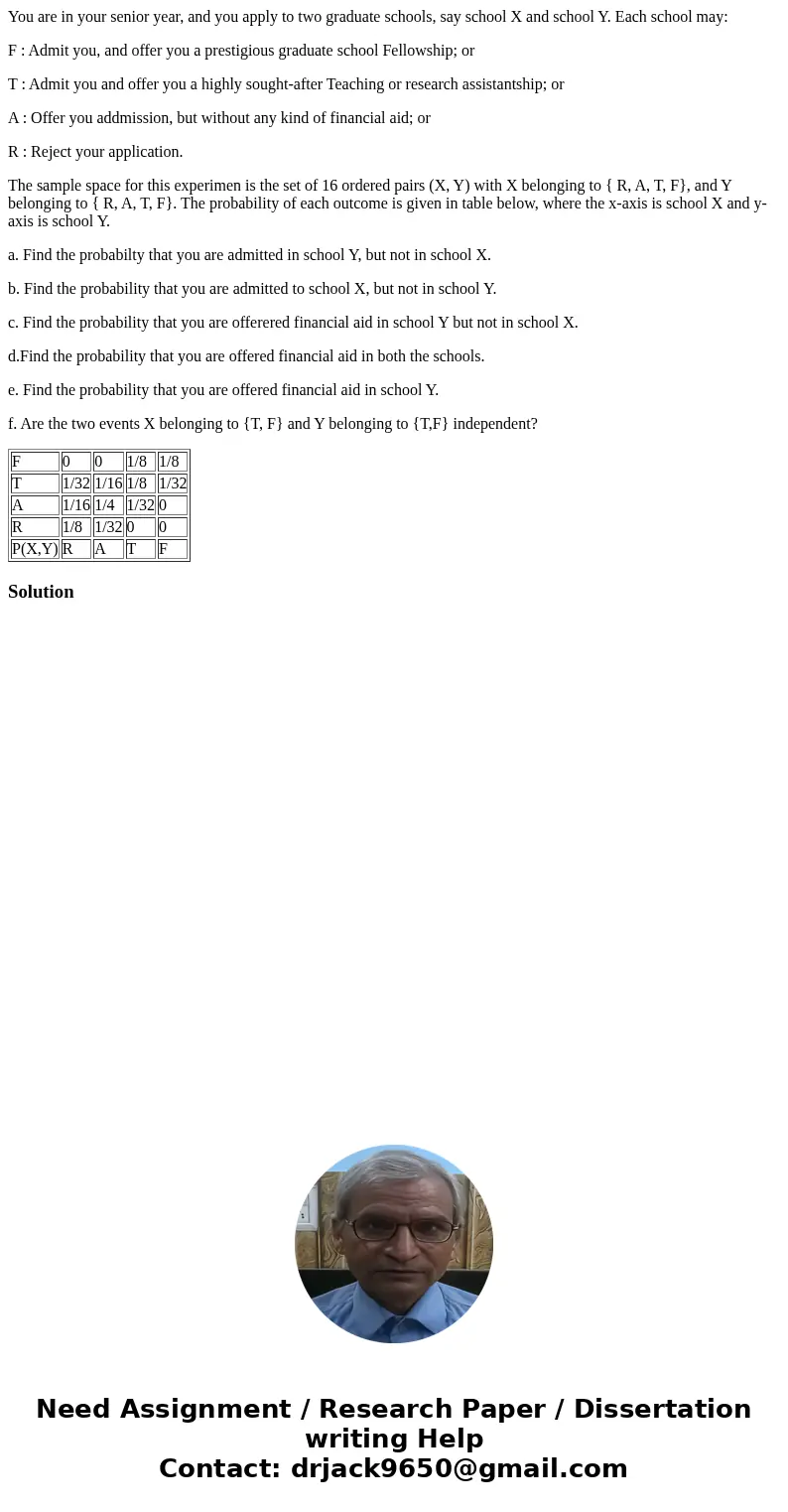 You are in your senior year, and you apply to two graduate schools, say school X and school Y. Each school may:

F : Admit you, and offer you a prestigious graduate school Fellowship; or

T : Admit you and offer you a highly sought-after Teaching or research assistantship; or

A : Offer you addmission, but without any kind of financial aid; or

R : Reject your application.

The sample space for this experimen is the set of 16 ordered pairs (X, Y) with X belonging to { R, A, T, F}, and Y belonging to { R, A, T, F}. The probability of each outcome is given in table below, where the x-axis is school X and y-axis is school Y.

a. Find the probabilty that you are admitted in school Y, but not in school X.

b. Find the probability that you are admitted to school X, but not in school Y.

c. Find the probability that you are offerered financial aid in school Y but not in school X.

d.Find the probability that you are offered financial aid in both the schools.

e. Find the probability that you are offered financial aid in school Y.

f. Are the two events X belonging to {T, F} and Y belonging to {T,F} independent?

| F | 0 | 0 | 1/8 | 1/8 |
|---|---|---|---|---|
| T | 1/32 | 1/16 | 1/8 | 1/32 |
| A | 1/16 | 1/4 | 1/32 | 0 |
| R | 1/8 | 1/32 | 0 | 0 |
| P(X,Y) | R | A | T | F |

Solution

Need Assignment / Research Paper / Dissertation writing Help
Contact: drjack9650@gmail.com